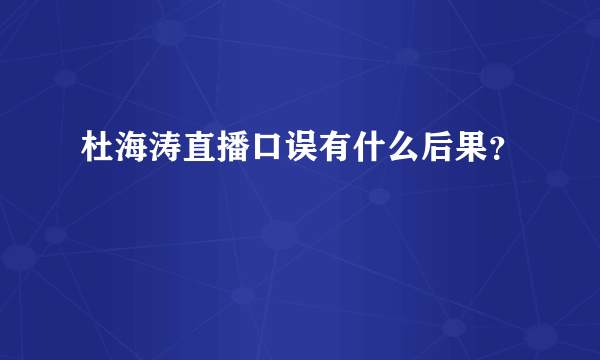 杜海涛直播口误有什么后果？